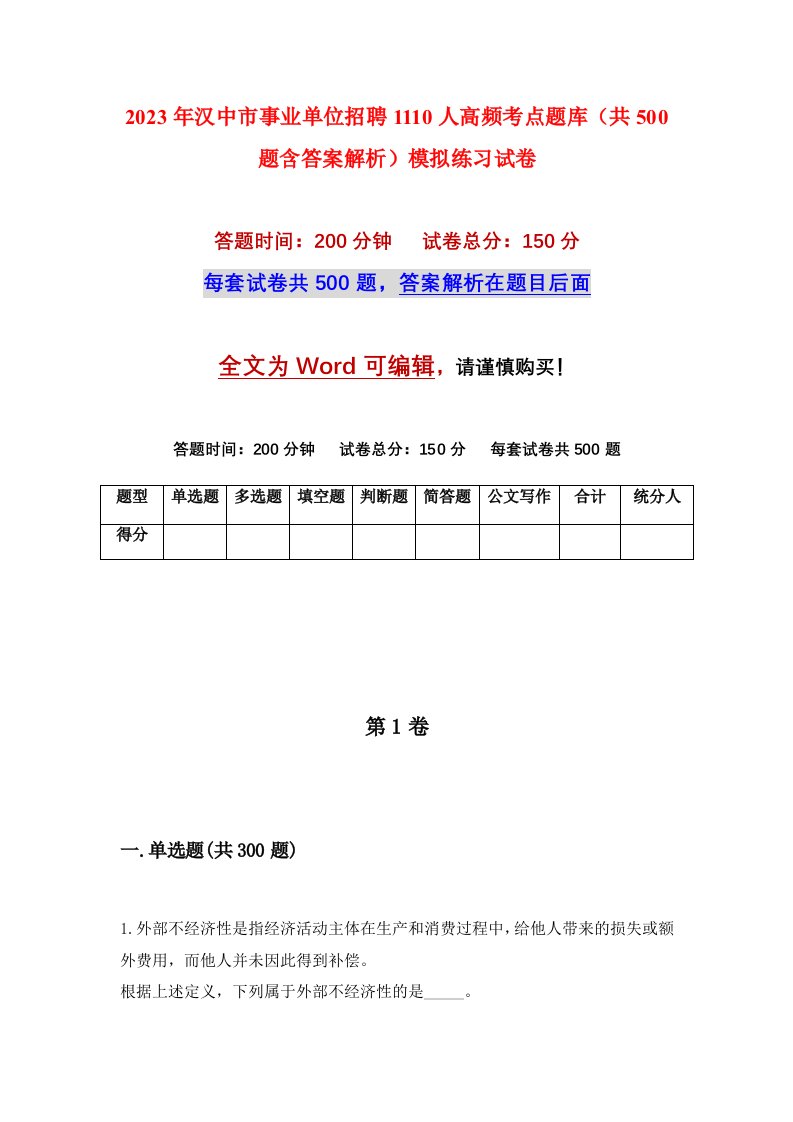 2023年汉中市事业单位招聘1110人高频考点题库（共500题含答案解析）模拟练习试卷

答题时间：200分钟　试卷总分：150分

每套试卷共500题，答案解析在题目后面

全文为Word可编辑，请谨慎购买！

答题时间：200分钟　试卷总分：150分　每套试卷共500题

| 题型 | 单选题 | 多选题 | 填空题 | 判断题 | 简答题 | 公文写作 | 合计 | 统分人 |
|---|---|---|---|---|---|---|---|---|
| 得分 | | | | | | | | |

第1卷

一.单选题(共300题)

1.外部不经济性是指经济活动主体在生产和消费过程中，给他人带来的损失或额外费用，而他人并未因此得到补偿。
根据上述定义，下列属于外部不经济性的是_____。